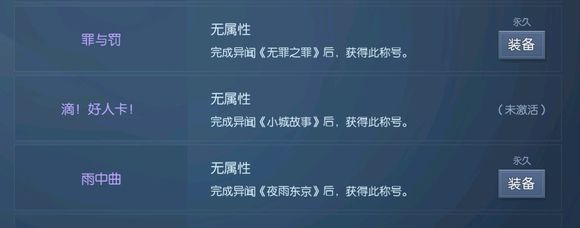 罪与罚

无属性
完成异闻《无罪之罪》后，获得此称号。

永久
装备

滴！好人卡！

无属性
完成异闻《小城故事》后，获得此称号。

（未激活）

雨中曲

无属性
完成异闻《夜雨东京》后，获得此称号。

永久
装备